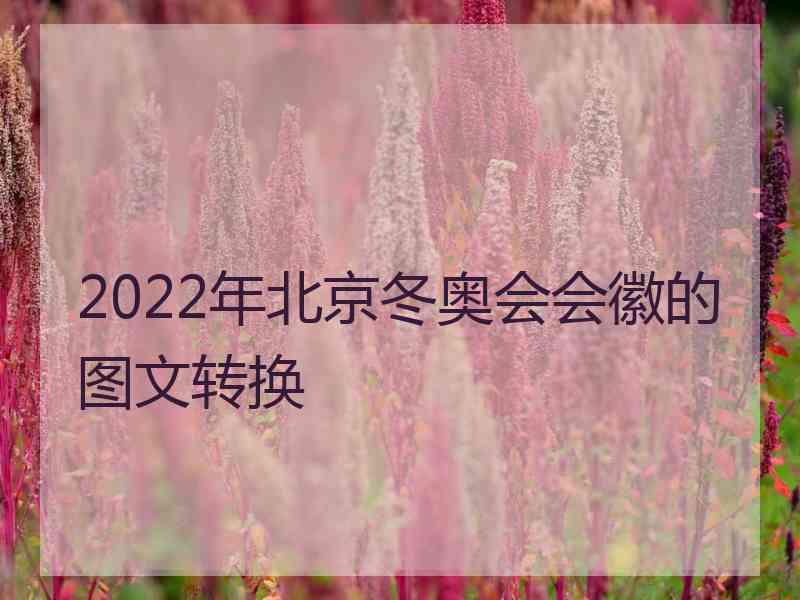 2022年北京冬奥会会徽的图文转换